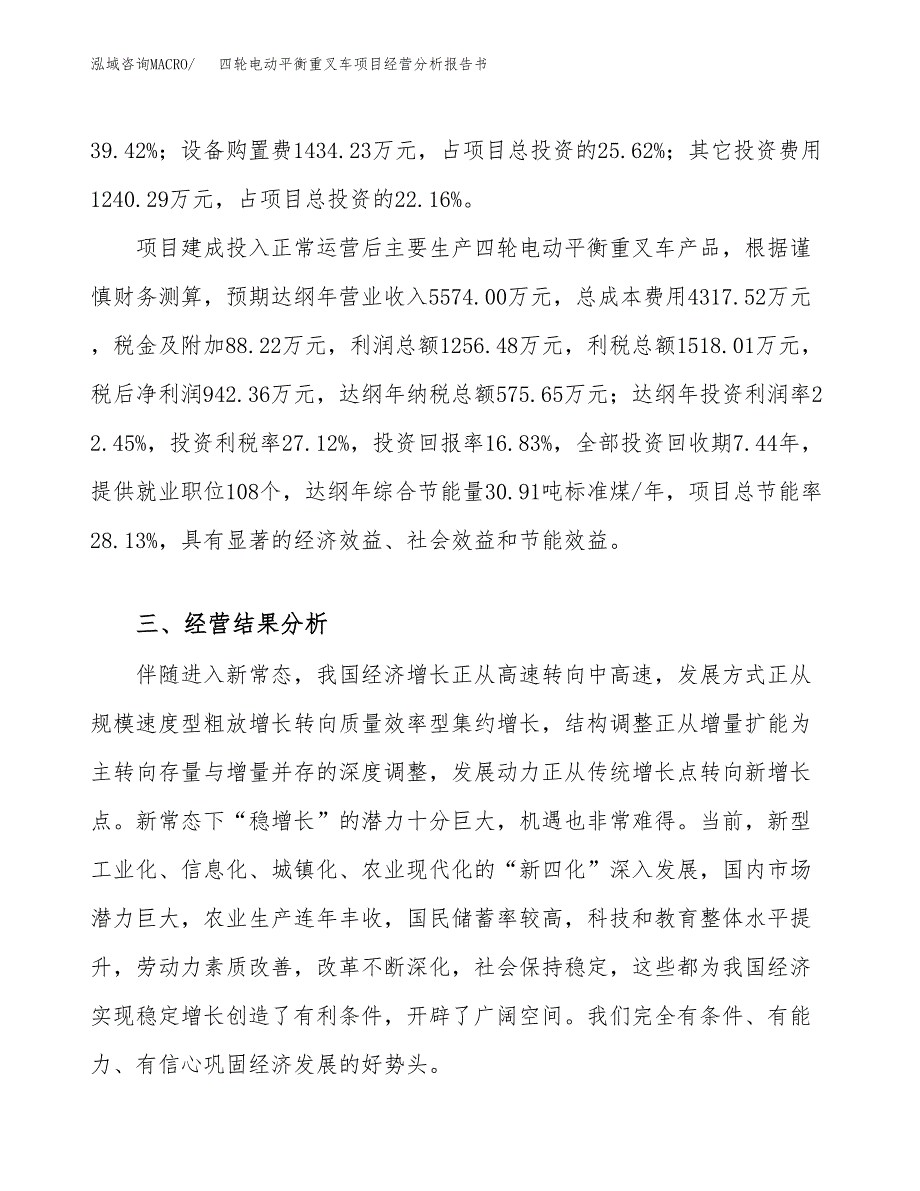 泓域咨询MACRO/　　四轮电动平衡重叉车项目经营分析报告书

39.42%；设备购置费1434.23万元，占项目总投资的25.62%；其它投资费用1240.29万元，占项目总投资的22.16%。

项目建成投入正常运营后主要生产四轮电动平衡重叉车产品，根据谨慎财务测算，预期达纲年营业收入5574.00万元，总成本费用4317.52万元，税金及附加88.22万元，利润总额1256.48万元，利税总额1518.01万元，税后净利润942.36万元，达纲年纳税总额575.65万元；达纲年投资利润率22.45%，投资利税率27.12%，投资回报率16.83%，全部投资回收期7.44年，提供就业职位108个，达纲年综合节能量30.91吨标准煤/年，项目总节能率28.13%，具有显著的经济效益、社会效益和节能效益。

三、经营结果分析

伴随进入新常态，我国经济增长正从高速转向中高速，发展方式正从规模速度型粗放增长转向质量效率型集约增长，结构调整正从增量扩能为主转向存量与增量并存的深度调整，发展动力正从传统增长点转向新增长点。新常态下“稳增长”的潜力十分巨大，机遇也非常难得。当前，新型工业化、信息化、城镇化、农业现代化的“新四化”深入发展，国内市场潜力巨大，农业生产连年丰收，国民储蓄率较高，科技和教育整体水平提升，劳动力素质改善，改革不断深化，社会保持稳定，这些都为我国经济实现稳定增长创造了有利条件，开辟了广阔空间。我们完全有条件、有能力、有信心巩固经济发展的好势头。